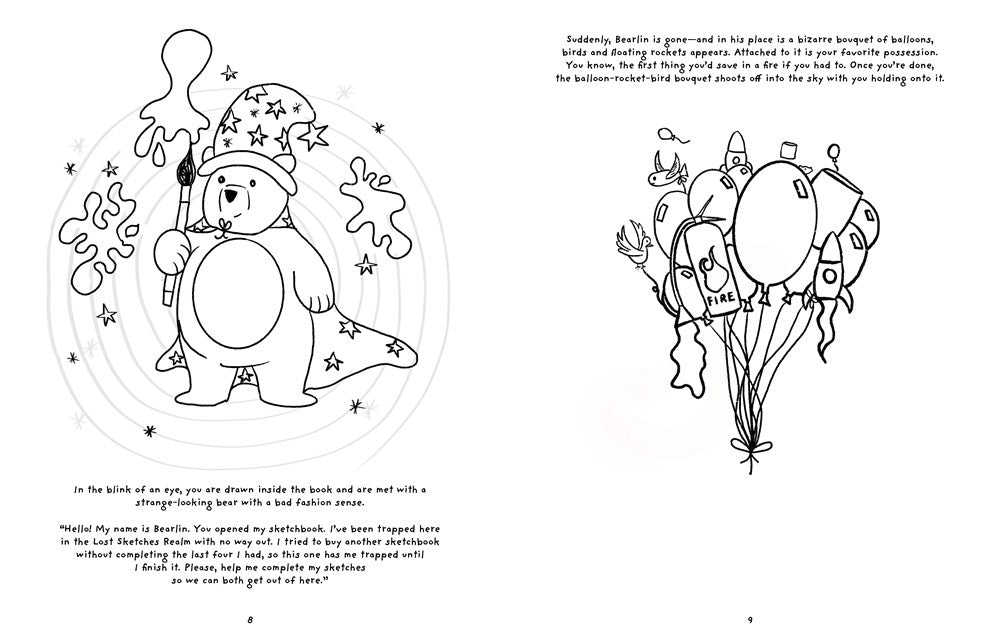 In the blink of an eye, you are drawn inside the book and are met with a strange-looking bear with a bad fashion sense.

"Hello! My name is Bearlin. You opened my sketchbook. I've been trapped here in the Lost Sketches Realm with no way out. I tried to buy another sketchbook without completing the last four I had, so this one has me trapped until I finish it. Please, help me complete my sketches so we can both get out of here."

8

Suddenly, Bearlin is gone—and in his place is a bizarre bouquet of balloons, birds and floating rockets appears. Attached to it is your favorite possession. You know, the first thing you'd save in a fire if you had to. Once you're done, the balloon-rocket-bird bouquet shoots off into the sky with you holding onto it.

FIRE

9